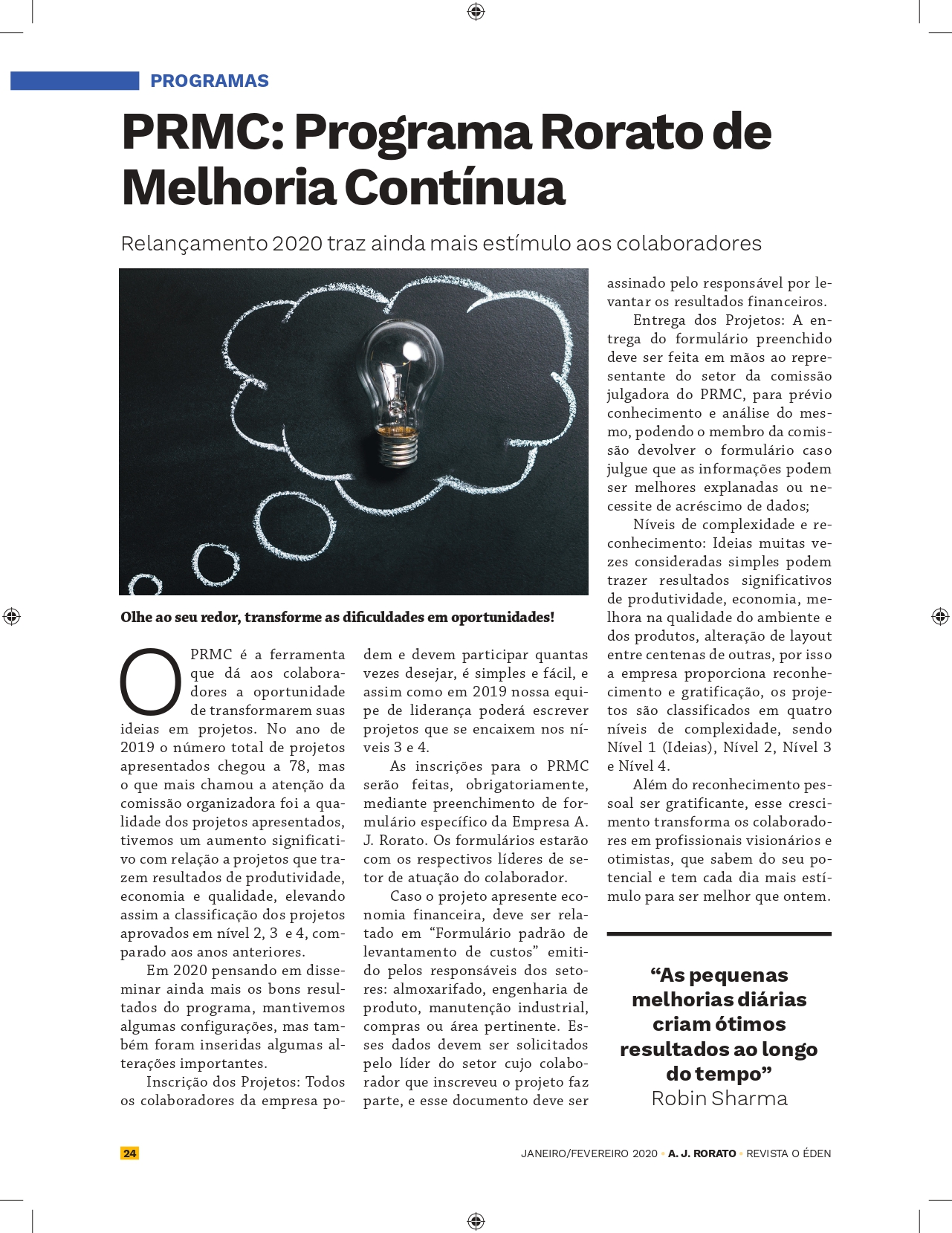 PROGRAMAS

PRMC: Programa Rorato de Melhoria Contínua

Relançamento 2020 traz ainda mais estímulo aos colaboradores

Olhe ao seu redor, transforme as dificuldades em oportunidades!

O PRMC é a ferramenta que dá aos colaboradores a oportunidade de transformarem suas ideias em projetos. No ano de 2019 o número total de projetos apresentados chegou a 78, mas o que mais chamou a atenção da comissão organizadora foi a qualidade dos projetos apresentados, tivemos um aumento significativo com relação a projetos que trazem resultados de produtividade, economia e qualidade, elevando assim a classificação dos projetos aprovados em nível 2, 3 e 4, comparado aos anos anteriores.

Em 2020 pensando em disseminar ainda mais os bons resultados do programa, mantivemos algumas configurações, mas também foram inseridas algumas alterações importantes.

Inscrição dos Projetos: Todos os colaboradores da empresa podem e devem participar quantas vezes desejar, é simples e fácil, e assim como em 2019 nossa equipe de liderança poderá escrever projetos que se encaixem nos níveis 3 e 4.

As inscrições para o PRMC serão feitas, obrigatoriamente, mediante preenchimento de formulário específico da Empresa A. J. Rorato. Os formulários estarão com os respectivos líderes de setor de atuação do colaborador.

Caso o projeto apresente economia financeira, deve ser relatado em “Formulário padrão de levantamento de custos” emitido pelos responsáveis dos setores: almoxarifado, engenharia de produto, manutenção industrial, compras ou área pertinente. Esses dados devem ser solicitados pelo líder do setor cujo colaborador que inscreveu o projeto faz parte, e esse documento deve ser assinado pelo responsável por levantar os resultados financeiros.

Entrega dos Projetos: A entrega do formulário preenchido deve ser feita em mãos ao representante do setor da comissão julgadora do PRMC, para prévio conhecimento e análise do mesmo, podendo o membro da comissão devolver o formulário caso julgue que as informações podem ser melhores explanadas ou necessite de acréscimo de dados;

Níveis de complexidade e reconhecimento: Ideias muitas vezes consideradas simples podem trazer resultados significativos de produtividade, economia, melhora na qualidade do ambiente e dos produtos, alteração de layout entre centenas de outras, por isso a empresa proporciona reconhecimento e gratificação, os projetos são classificados em quatro níveis de complexidade, sendo Nível 1 (Ideias), Nível 2, Nível 3 e Nível 4.

Além do reconhecimento pessoal ser gratificante, esse crescimento transforma os colaboradores em profissionais visionários e otimistas, que sabem do seu potencial e tem cada dia mais estímulo para ser melhor que ontem.

“As pequenas melhorias diárias criam ótimos resultados ao longo do tempo”
Robin Sharma

24

JANEIRO/FEVEREIRO 2020 • A. J. RORATO • REVISTA O ÉDEN